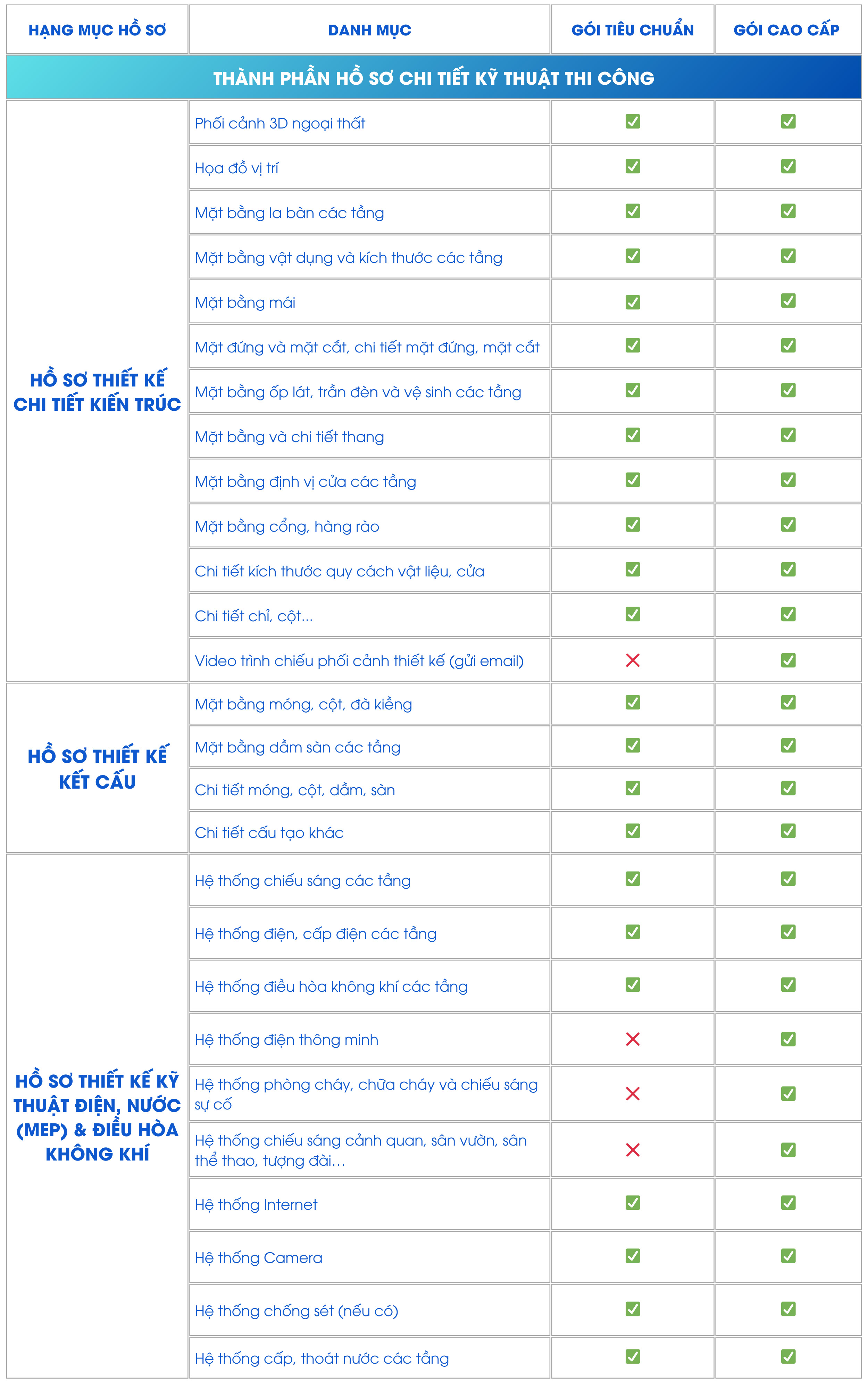 | HẠNG MỤC HỒ SƠ | DANH MỤC | GÓI TIÊU CHUẨN | GÓI CAO CẤP |
|---|---|---|---|
| THÀNH PHẦN HỒ SƠ CHI TIẾT KỸ THUẬT THI CÔNG | | | |
| HỒ SƠ THIẾT KẾ CHI TIẾT KIẾN TRÚC | Phối cảnh 3D ngoại thất | ✅ | ✅ |
| | Họa đồ vị trí | ✅ | ✅ |
| | Mặt bằng la bàn các tầng | ✅ | ✅ |
| | Mặt bằng vật dụng và kích thước các tầng | ✅ | ✅ |
| | Mặt bằng mái | ✅ | ✅ |
| | Mặt đứng và mặt cắt, chi tiết mặt đứng, mặt cắt | ✅ | ✅ |
| | Mặt bằng ốp lát, trần đèn và vệ sinh các tầng | ✅ | ✅ |
| | Mặt bằng và chi tiết thang | ✅ | ✅ |
| | Mặt bằng định vị cửa các tầng | ✅ | ✅ |
| | Mặt bằng cổng, hàng rào | ✅ | ✅ |
| | Chi tiết kích thước quy cách vật liệu, cửa | ✅ | ✅ |
| | Chi tiết chỉ, cột... | ✅ | ✅ |
| | Video trình chiếu phối cảnh thiết kế (gửi email) | ❌ | ✅ |
| HỒ SƠ THIẾT KẾ KẾT CẤU | Mặt bằng móng, cột, đà kiềng | ✅ | ✅ |
| | Mặt bằng dầm sàn các tầng | ✅ | ✅ |
| | Chi tiết móng, cột, dầm, sàn | ✅ | ✅ |
| | Chi tiết cấu tạo khác | ✅ | ✅ |
| HỒ SƠ THIẾT KẾ KỸ THUẬT ĐIỆN, NƯỚC (MEP) & ĐIỀU HÒA KHÔNG KHÍ | Hệ thống chiếu sáng các tầng | ✅ | ✅ |
| | Hệ thống điện, cấp điện các tầng | ✅ | ✅ |
| | Hệ thống điều hòa không khí các tầng | ✅ | ✅ |
| | Hệ thống điện thông minh | ❌ | ✅ |
| | Hệ thống phòng cháy, chữa cháy và chiếu sáng sự cố | ❌ | ✅ |
| | Hệ thống chiếu sáng cảnh quan, sân vườn, sân thể thao, tượng đài... | ❌ | ✅ |
| | Hệ thống Internet | ✅ | ✅ |
| | Hệ thống Camera | ✅ | ✅ |
| | Hệ thống chống sét (nếu có) | ✅ | ✅ |
| | Hệ thống cấp, thoát nước các tầng | ✅ | ✅ |